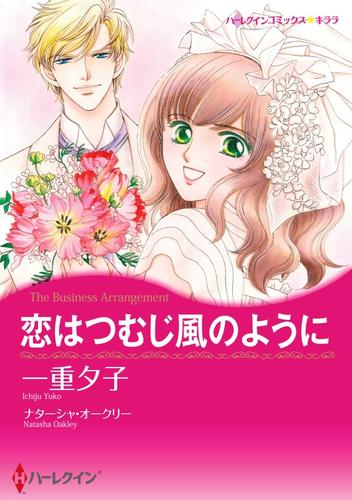 ハーレクインコミックス★キララ

The Business Arrangement

恋はつむじ風のように

一重夕子
Ichiju Yuko

ナターシャ・オークリー
Natasha Oakley

ハーレクイン